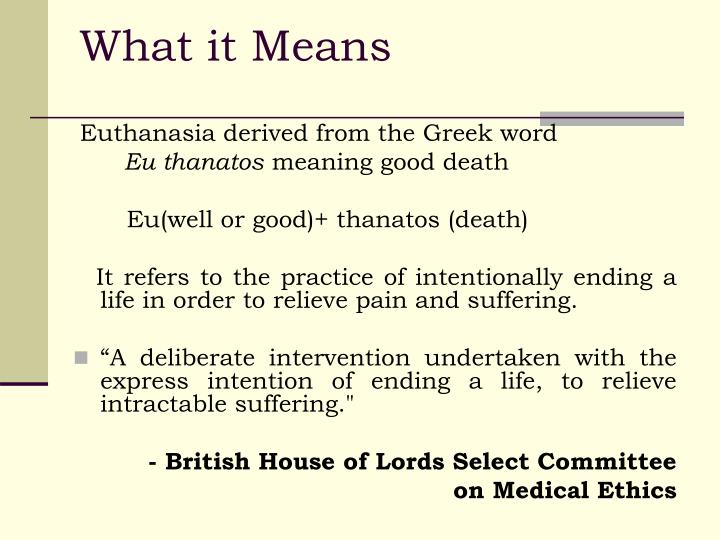 What it Means

Euthanasia derived from the Greek word Eu thanatos meaning good death

Eu(well or good)+ thanatos (death)

It refers to the practice of intentionally ending a life in order to relieve pain and suffering.

“A deliberate intervention undertaken with the express intention of ending a life, to relieve intractable suffering."

- British House of Lords Select Committee on Medical Ethics